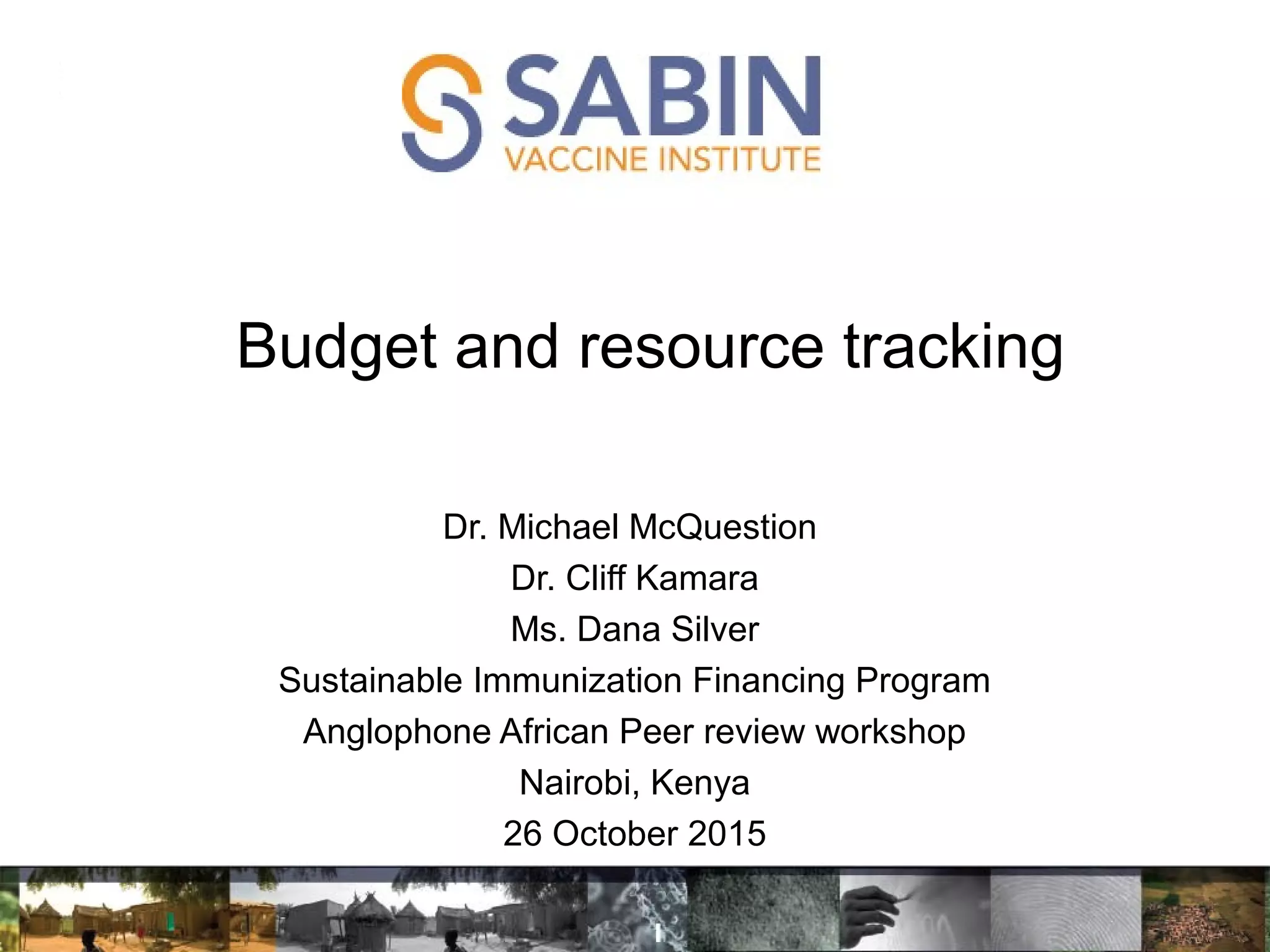 SABIN
VACCINE INSTITUTE

Budget and resource tracking

Dr. Michael McQuestion
Dr. Cliff Kamara
Ms. Dana Silver
Sustainable Immunization Financing Program
Anglophone African Peer review workshop
Nairobi, Kenya
26 October 2015